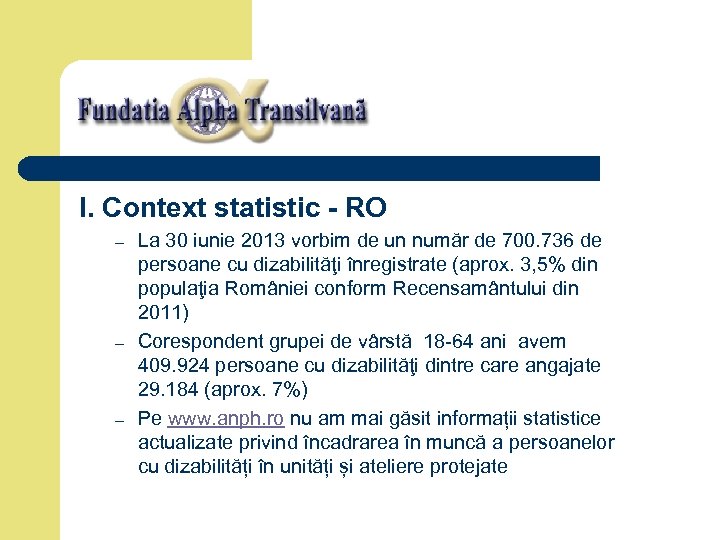 Fundatia Alpha Transilvană

I. Context statistic - RO

– La 30 iunie 2013 vorbim de un număr de 700.736 de persoane cu dizabilităţi înregistrate (aprox. 3,5% din populaţia României conform Recensamântului din 2011)

– Corespondent grupei de vârstă 18-64 ani avem 409.924 persoane cu dizabilităţi dintre care angajate 29.184 (aprox. 7%)

– Pe www.anph.ro nu am mai găsit informații statistice actualizate privind încadrarea în muncă a persoanelor cu dizabilități în unități și ateliere protejate